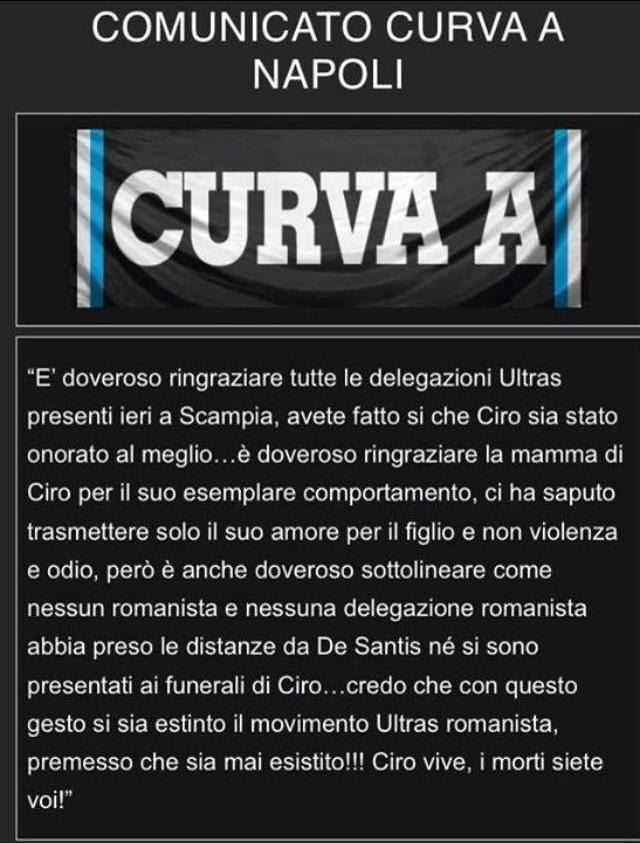 COMUNICATO CURVA A
NAPOLI

CURVA A

"E' doveroso ringraziare tutte le delegazioni Ultras presenti ieri a Scampia, avete fatto si che Ciro sia stato onorato al meglio…è doveroso ringraziare la mamma di Ciro per il suo esemplare comportamento, ci ha saputo trasmettere solo il suo amore per il figlio e non violenza e odio, però è anche doveroso sottolineare come nessun romanista e nessuna delegazione romanista abbia preso le distanze da De Santis né si sono presentati ai funerali di Ciro…credo che con questo gesto si sia estinto il movimento Ultras romanista, premesso che sia mai esistito!!! Ciro vive, i morti siete voi!"